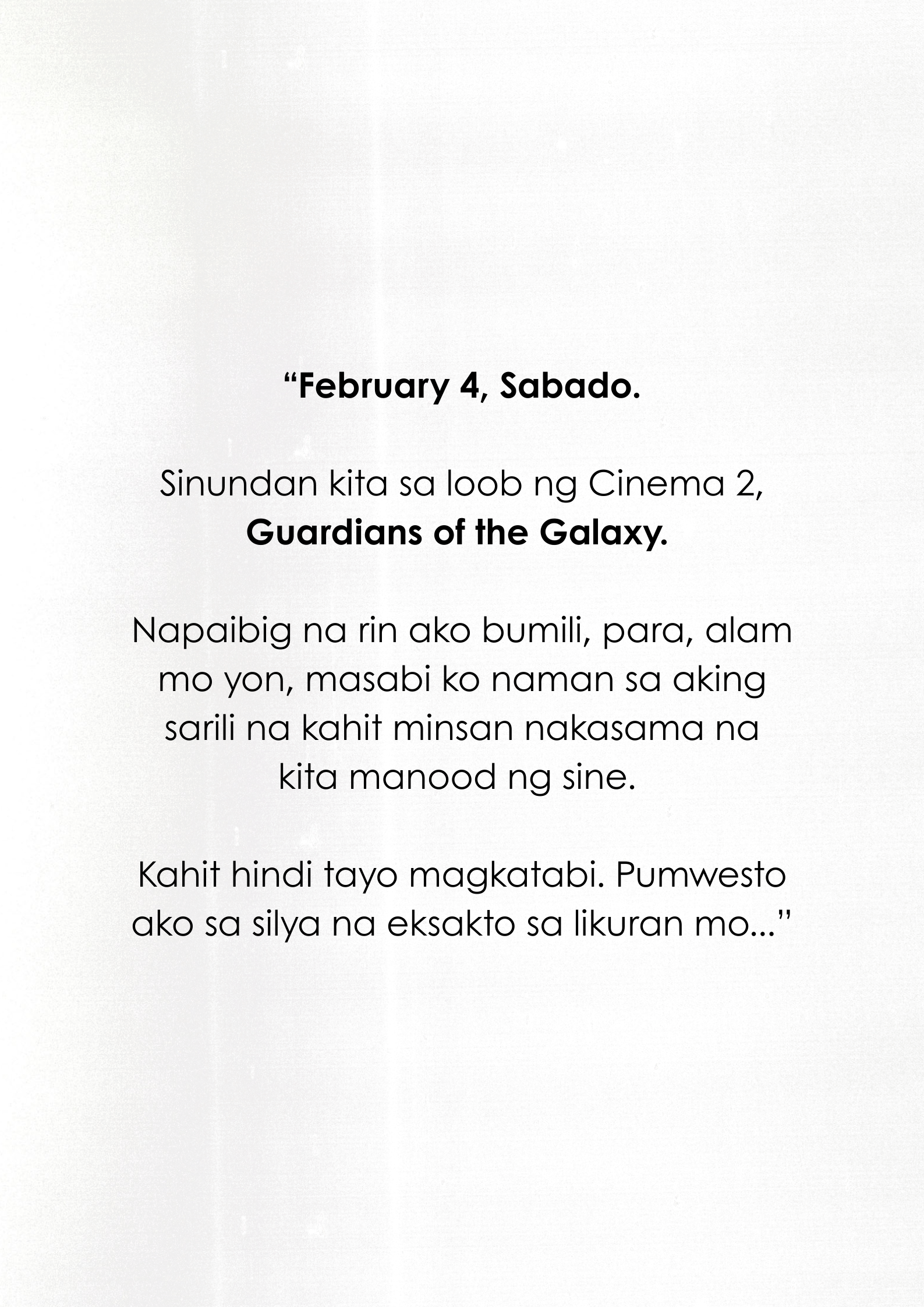 “February 4, Sabado.

Sinundan kita sa loob ng Cinema 2, Guardians of the Galaxy.

Napaibig na rin ako bumili, para, alam mo yon, masabi ko naman sa aking sarili na kahit minsan nakasama na kita manood ng sine.

Kahit hindi tayo magkatabi. Pumwesto ako sa silya na eksakto sa likuran mo...”